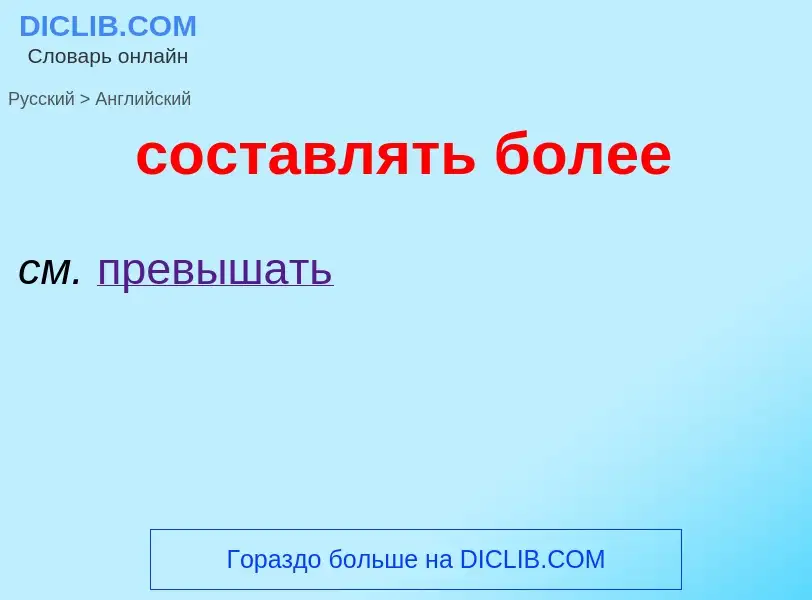 DICLIB.COM
Словарь онлайн

Русский > Английский

составлять более

см. превышать

Гораздо больше на DICLIB.COM